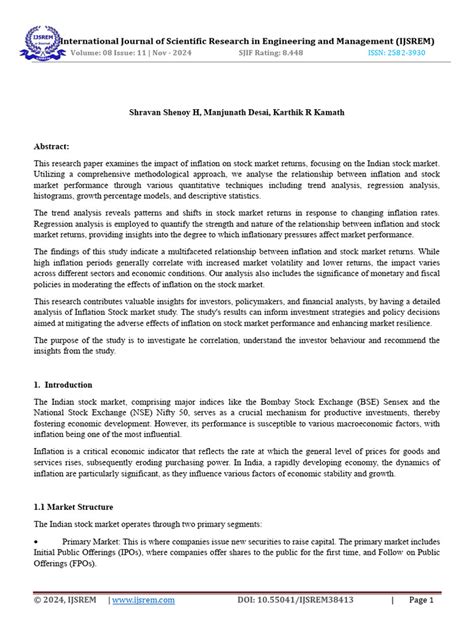 IJSREM

International Journal of Scientific Research in Engineering and Management (IJSREM)
Volume: 08 Issue: 11 | Nov - 2024 SJIF Rating: 8.448 ISSN: 2582-3930

Shravan Shenoy H, Manjunath Desai, Karthik R Kamath

Abstract:

This research paper examines the impact of inflation on stock market returns, focusing on the Indian stock market. Utilizing a comprehensive methodological approach, we analyse the relationship between inflation and stock market performance through various quantitative techniques including trend analysis, regression analysis, histograms, growth percentage models, and descriptive statistics.

The trend analysis reveals patterns and shifts in stock market returns in response to changing inflation rates. Regression analysis is employed to quantify the strength and nature of the relationship between inflation and stock market returns, providing insights into the degree to which inflationary pressures affect market performance.

The findings of this study indicate a multifaceted relationship between inflation and stock market returns. While high inflation periods generally correlate with increased market volatility and lower returns, the impact varies across different sectors and economic conditions. Our analysis also includes the significance of monetary and fiscal policies in moderating the effects of inflation on the stock market.

This research contributes valuable insights for investors, policymakers, and financial analysts, by having a detailed analysis of Inflation Stock market study. The study's results can inform investment strategies and policy decisions aimed at mitigating the adverse effects of inflation on stock market performance and enhancing market resilience.

The purpose of the study is to investigate he correlation, understand the investor behaviour and recommend the insights from the study.

1. Introduction

The Indian stock market, comprising major indices like the Bombay Stock Exchange (BSE) Sensex and the National Stock Exchange (NSE) Nifty 50, serves as a crucial mechanism for productive investments, thereby fostering economic development. However, its performance is susceptible to various macroeconomic factors, with inflation being one of the most influential.

Inflation is a critical economic indicator that reflects the rate at which the general level of prices for goods and services rises, subsequently eroding purchasing power. In India, a rapidly developing economy, the dynamics of inflation are particularly significant, as they influence various factors of economic stability and growth.

1.1 Market Structure

The Indian stock market operates through two primary segments:

• Primary Market: This is where companies issue new securities to raise capital. The primary market includes Initial Public Offerings (IPOs), where companies offer shares to the public for the first time, and Follow on Public Offerings (FPOs).

© 2024, IJSREM | www.ijsrem.com DOI: 10.55041/IJSREM38413 | Page 1